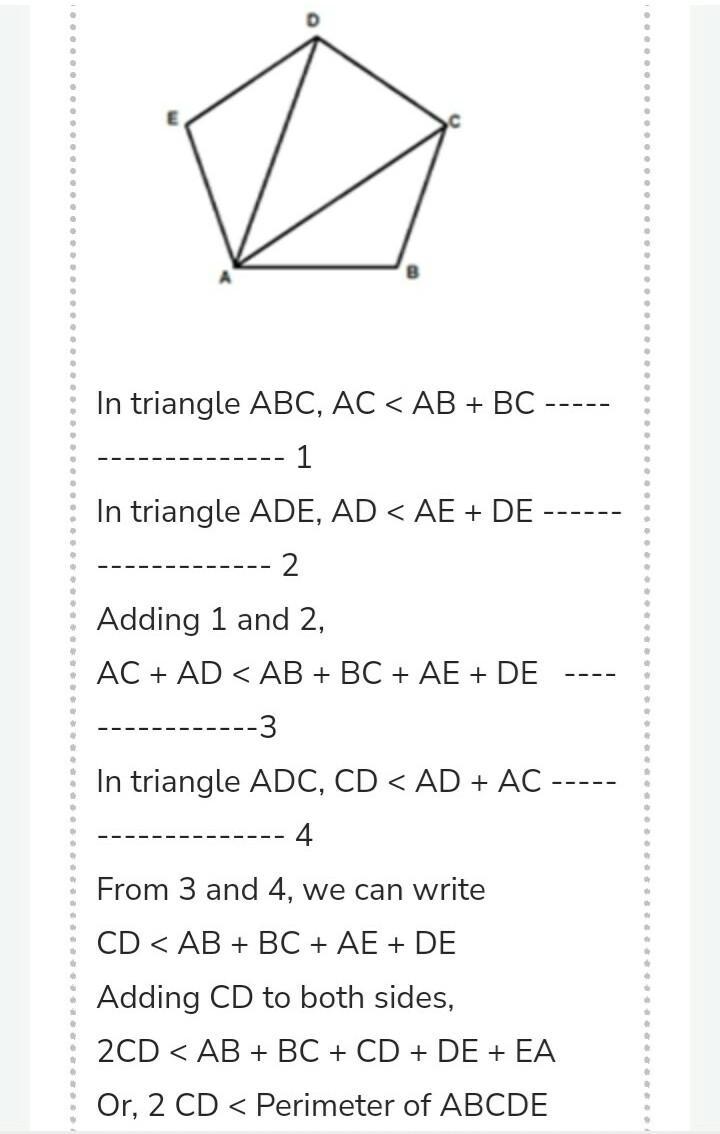 D
E
C
A
B

In triangle ABC, AC < AB + BC ------------------- 1
In triangle ADE, AD < AE + DE ------------------- 2
Adding 1 and 2,
AC + AD < AB + BC + AE + DE ----------------3
In triangle ADC, CD < AD + AC ------------------- 4
From 3 and 4, we can write
CD < AB + BC + AE + DE
Adding CD to both sides,
2CD < AB + BC + CD + DE + EA
Or, 2 CD < Perimeter of ABCDE